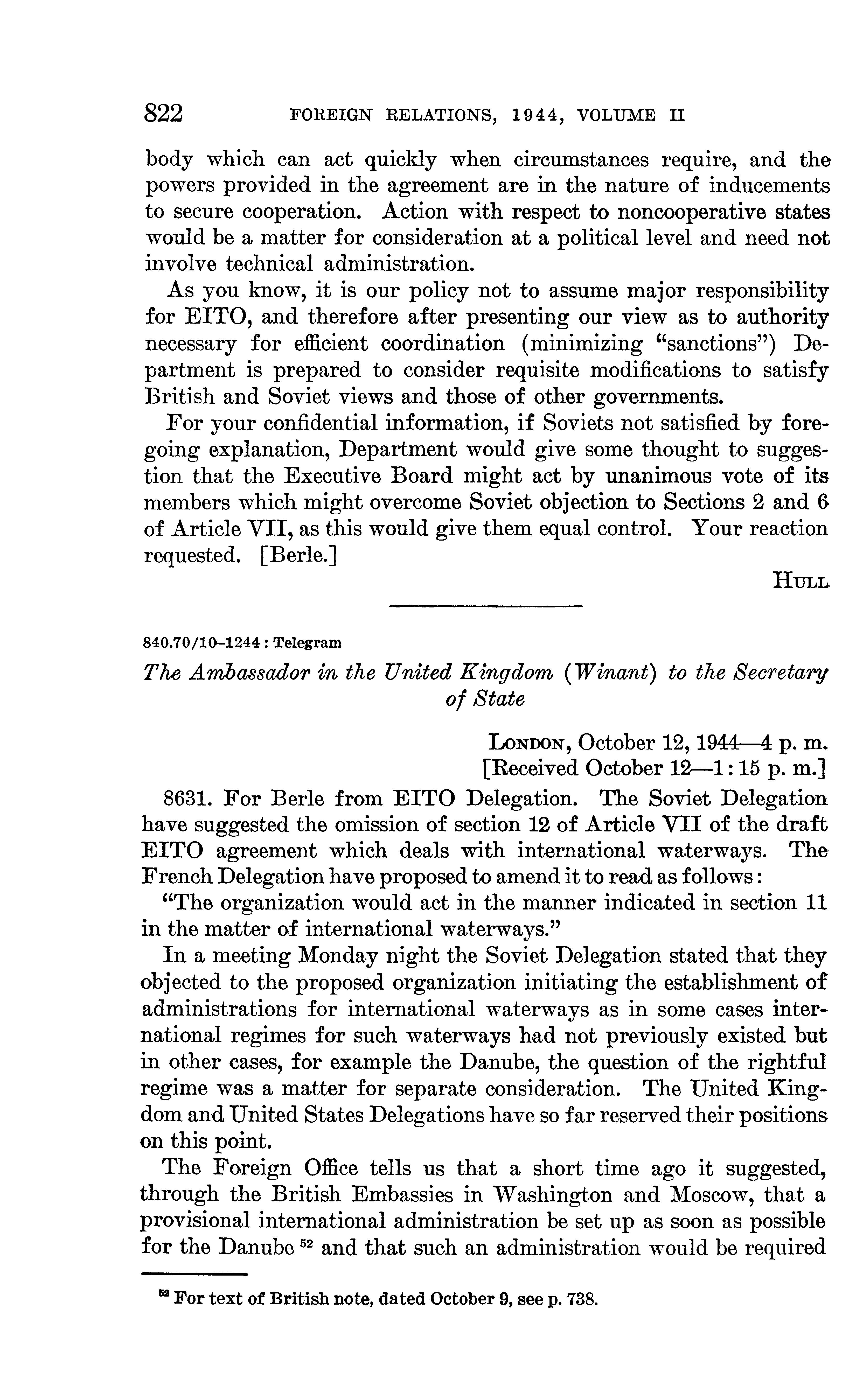 822 FOREIGN RELATIONS, 1944, VOLUME II

body which can act quickly when circumstances require, and the powers provided in the agreement are in the nature of inducements to secure cooperation. Action with respect to noncooperative states would be a matter for consideration at a political level and need not involve technical administration.

As you know, it is our policy not to assume major responsibility for EITO, and therefore after presenting our view as to authority necessary for efficient coordination (minimizing "sanctions") Department is prepared to consider requisite modifications to satisfy British and Soviet views and those of other governments.

For your confidential information, if Soviets not satisfied by foregoing explanation, Department would give some thought to suggestion that the Executive Board might act by unanimous vote of its members which might overcome Soviet objection to Sections 2 and 6 of Article VII, as this would give them equal control. Your reaction requested. [Berle.]

HULL

840.70/10–1244 : Telegram

The Ambassador in the United Kingdom (Winant) to the Secretary of State

LONDON, October 12, 1944—4 p. m.
[Received October 12—1:15 p. m.]

8631. For Berle from EITO Delegation. The Soviet Delegation have suggested the omission of section 12 of Article VII of the draft EITO agreement which deals with international waterways. The French Delegation have proposed to amend it to read as follows:

"The organization would act in the manner indicated in section 11 in the matter of international waterways."

In a meeting Monday night the Soviet Delegation stated that they objected to the proposed organization initiating the establishment of administrations for international waterways as in some cases international regimes for such waterways had not previously existed but in other cases, for example the Danube, the question of the rightful regime was a matter for separate consideration. The United Kingdom and United States Delegations have so far reserved their positions on this point.

The Foreign Office tells us that a short time ago it suggested, through the British Embassies in Washington and Moscow, that a provisional international administration be set up as soon as possible for the Danube $^{52}$ and that such an administration would be required

$^{52}$ For text of British note, dated October 9, see p. 738.